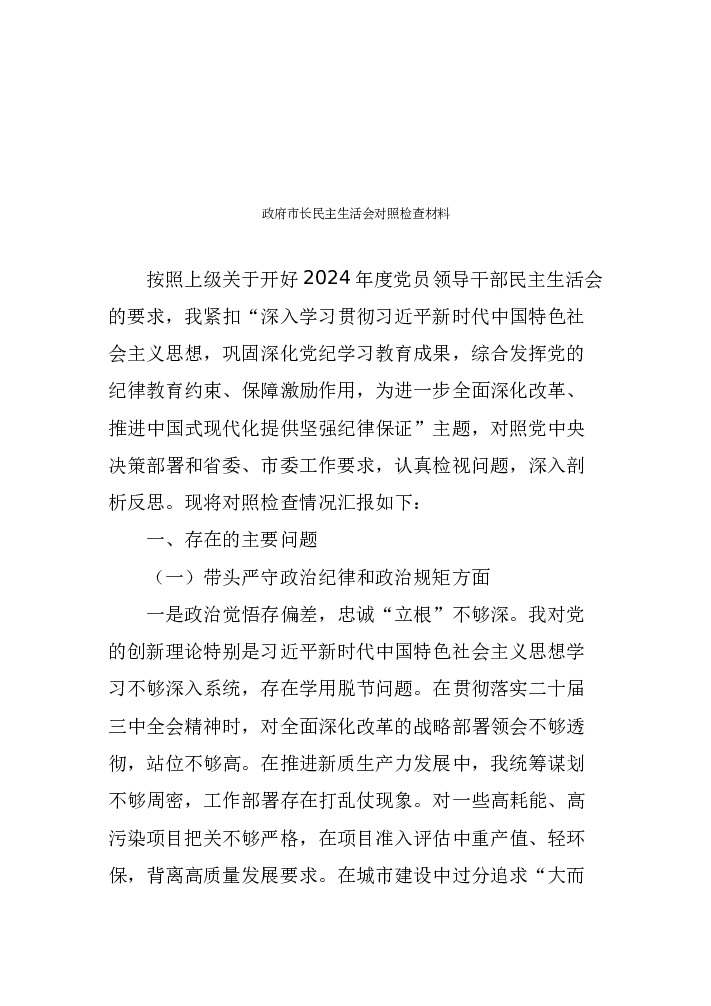 政府市长民主生活会对照检查材料

按照上级关于开好2024年度党员领导干部民主生活会的要求，我紧扣“深入学习贯彻习近平新时代中国特色社会主义思想，巩固深化党纪学习教育成果，综合发挥党的纪律教育约束、保障激励作用，为进一步全面深化改革、推进中国式现代化提供坚强纪律保证”主题，对照党中央决策部署和省委、市委工作要求，认真检视问题，深入剖析反思。现将对照检查情况汇报如下：

一、存在的主要问题

（一）带头严守政治纪律和政治规矩方面

一是政治觉悟存偏差，忠诚“立根”不够深。我对党的创新理论特别是习近平新时代中国特色社会主义思想学习不够深入系统，存在学用脱节问题。在贯彻落实二十届三中全会精神时，对全面深化改革的战略部署领会不够透彻，站位不够高。在推进新质生产力发展中，我统筹谋划不够周密，工作部署存在打乱仗现象。对一些高耗能、高污染项目把关不够严格，在项目准入评估中重产值、轻环保，背离高质量发展要求。在城市建设中过分追求“大而